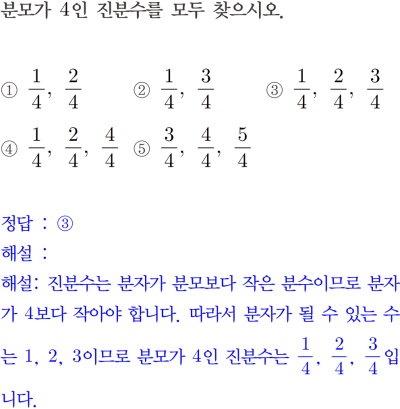 분모가 4인 진분수를 모두 찾으시오.

① $\frac{1}{4}$, $\frac{2}{4}$ ② $\frac{1}{4}$, $\frac{3}{4}$ ③ $\frac{1}{4}$, $\frac{2}{4}$, $\frac{3}{4}$

④ $\frac{1}{4}$, $\frac{2}{4}$, $\frac{4}{4}$ ⑤ $\frac{3}{4}$, $\frac{4}{4}$, $\frac{5}{4}$

정답 : ③
해설 :
해설: 진분수는 분자가 분모보다 작은 분수이므로 분자가 4보다 작아야 합니다. 따라서 분자가 될 수 있는 수는 1, 2, 3이므로 분모가 4인 진분수는 $\frac{1}{4}$, $\frac{2}{4}$, $\frac{3}{4}$입니다.